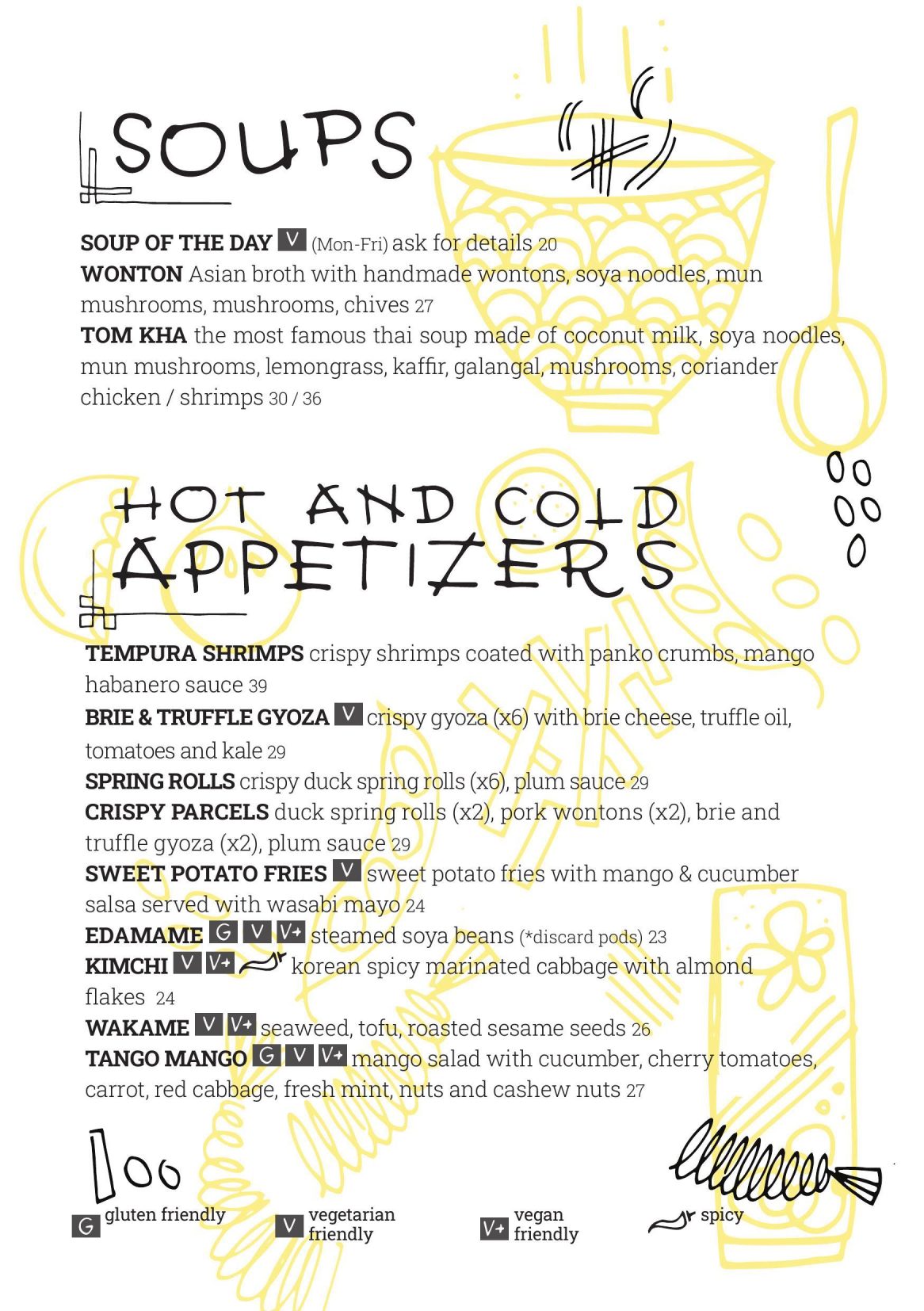 SOUPS

SOUP OF THE DAY V (Mon-Fri) ask for details 20
WONTON Asian broth with handmade wontons, soya noodles, mun mushrooms, mushrooms, chives 27
TOM KHA the most famous thai soup made of coconut milk, soya noodles, mun mushrooms, lemongrass, kaffir, galangal, mushrooms, coriander chicken / shrimps 30 / 36

HOT AND COLD APPETIZERS

TEMPURA SHRIMPS crispy shrimps coated with panko crumbs, mango habanero sauce 39
BRIE & TRUFFLE GYOZA V crispy gyoza (x6) with brie cheese, truffle oil, tomatoes and kale 29
SPRING ROLLS crispy duck spring rolls (x6), plum sauce 29
CRISPY PARCELS duck spring rolls (x2), pork wontons (x2), brie and truffle gyoza (x2), plum sauce 29
SWEET POTATO FRIES V sweet potato fries with mango & cucumber salsa served with wasabi mayo 24
EDAMAME G V V+ steamed soya beans (*discard pods) 23
KIMCHI V V+ korean spicy marinated cabbage with almond flakes 24
WAKAME V V+ seaweed, tofu, roasted sesame seeds 26
TANGO MANGO G V V+ mango salad with cucumber, cherry tomatoes, carrot, red cabbage, fresh mint, nuts and cashew nuts 27

G gluten friendly
V vegetarian friendly
V+ vegan friendly
spicy